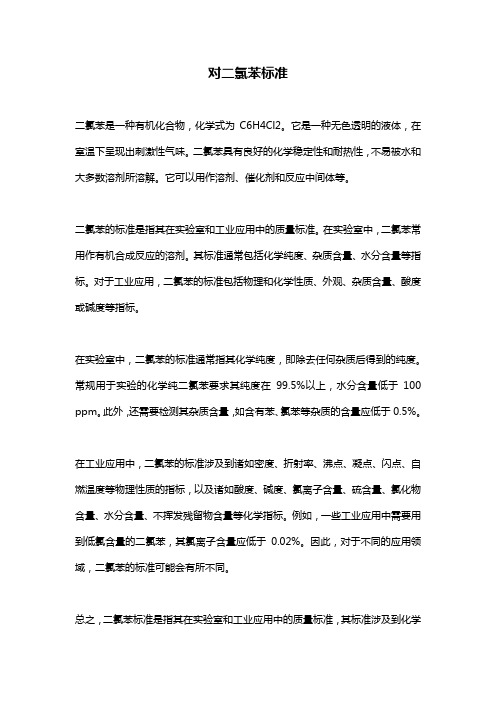 对二氯苯标准

二氯苯是一种有机化合物，化学式为 C6H4Cl2。它是一种无色透明的液体，在室温下呈现出刺激性气味。二氯苯具有良好的化学稳定性和耐热性，不易被水和大多数溶剂所溶解。它可以用作溶剂、催化剂和反应中间体等。

二氯苯的标准是指其在实验室和工业应用中的质量标准。在实验室中，二氯苯常用作有机合成反应的溶剂。其标准通常包括化学纯度、杂质含量、水分含量等指标。对于工业应用，二氯苯的标准包括物理和化学性质、外观、杂质含量、酸度或碱度等指标。

在实验室中，二氯苯的标准通常指其化学纯度，即除去任何杂质后得到的纯度。常规用于实验的化学纯二氯苯要求其纯度在 99.5%以上，水分含量低于 100 ppm。此外，还需要检测其杂质含量，如含有苯、氯苯等杂质的含量应低于 0.5%。

在工业应用中，二氯苯的标准涉及到诸如密度、折射率、沸点、凝点、闪点、自燃温度等物理性质的指标，以及诸如酸度、碱度、氯离子含量、硫含量、氯化物含量、水分含量、不挥发残留物含量等化学指标。例如，一些工业应用中需要用到低氯含量的二氯苯，其氯离子含量应低于 0.02%。因此，对于不同的应用领域，二氯苯的标准可能会有所不同。

总之，二氯苯标准是指其在实验室和工业应用中的质量标准，其标准涉及到化学